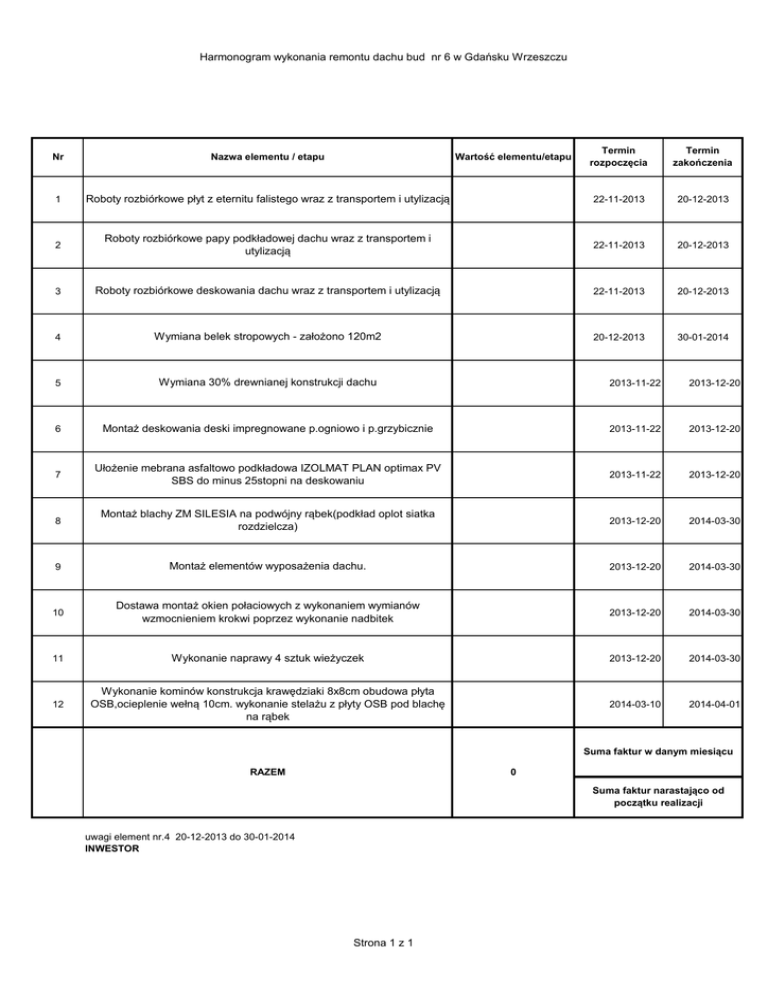 Harmonogram wykonania remontu dachu bud nr 6 w Gdańsku Wrzeszczu

| Nr | Nazwa elementu / etapu | Wartość elementu/etapu | Termin rozpoczęcia | Termin zakończenia |
|---|---|---|---|---|
| 1 | Roboty rozbiórkowe płyt z eternitu falistego wraz z transportem i utylizacją | | 22-11-2013 | 20-12-2013 |
| 2 | Roboty rozbiórkowe papy podkładowej dachu wraz z transportem i utylizacją | | 22-11-2013 | 20-12-2013 |
| 3 | Roboty rozbiórkowe deskowania dachu wraz z transportem i utylizacją | | 22-11-2013 | 20-12-2013 |
| 4 | Wymiana belek stropowych - założono 120m2 | | 20-12-2013 | 30-01-2014 |
| 5 | Wymiana 30% drewnianej konstrukcji dachu | | 2013-11-22 | 2013-12-20 |
| 6 | Montaż deskowania deski impregnowane p.ogniowo i p.grzybicznie | | 2013-11-22 | 2013-12-20 |
| 7 | Ułożenie mebrana asfaltowo podkładowa IZOLMAT PLAN optimax PV SBS do minus 25stopni na deskowaniu | | 2013-11-22 | 2013-12-20 |
| 8 | Montaż blachy ZM SILESIA na podwójny rąbek(podkład oplot siatka rozdzielcza) | | 2013-12-20 | 2014-03-30 |
| 9 | Montaż elementów wyposażenia dachu. | | 2013-12-20 | 2014-03-30 |
| 10 | Dostawa montaż okien połaciowych z wykonaniem wymianów wzmocnieniem krokwi poprzez wykonanie nadbitek | | 2013-12-20 | 2014-03-30 |
| 11 | Wykonanie naprawy 4 sztuk wieżyczek | | 2013-12-20 | 2014-03-30 |
| 12 | Wykonanie kominów konstrukcja krawędziaki 8x8cm obudowa płyta OSB,ocieplenie wełną 10cm. wykonanie stelażu z płyty OSB pod blachę na rąbek | | 2014-03-10 | 2014-04-01 |
| | RAZEM | 0 | Suma faktur w danym miesiącu | |
| | | | Suma faktur narastająco od początku realizacji | |

uwagi element nr.4 20-12-2013 do 30-01-2014
INWESTOR

Strona 1 z 1